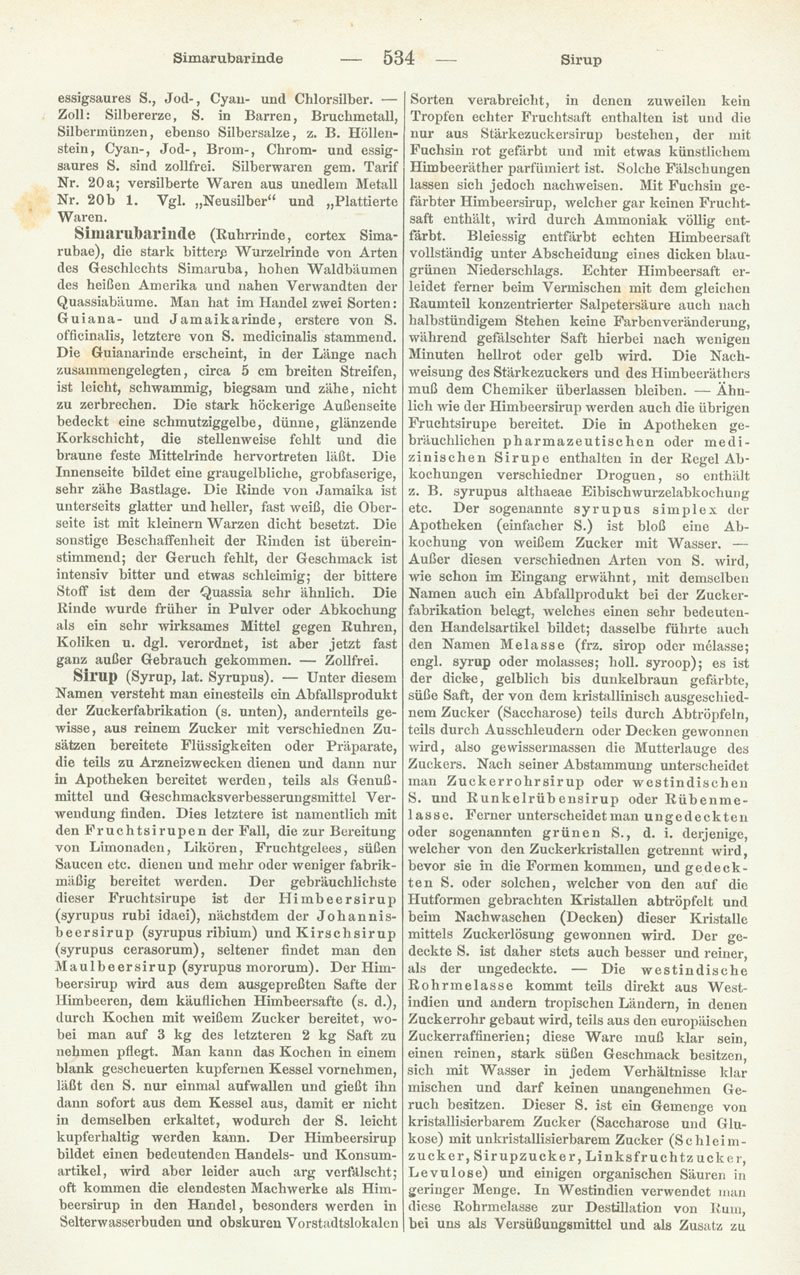 Simarubarinde — 534 — Sirup

essigsaures S., Jod-, Cyan- und Chlorsilber. — Zoll: Silbererze, S. in Barren, Bruchmetall, Silbermünzen, ebenso Silbersalze, z. B. Höllenstein, Cyan-, Jod-, Brom-, Chrom- und essigsaures S. sind zollfrei. Silberwaren gem. Tarif Nr. 20a; versilberte Waren aus unedlem Metall Nr. 20b 1. Vgl. „Neusilber“ und „Plattierte Waren.

Simarubarinde (Ruhrrinde, cortex Simarubae), die stark bittere Wurzelrinde von Arten des Geschlechts Simaruba, hohen Waldbäumen des heißen Amerika und nahen Verwandten der Quassiabäume. Man hat im Handel zwei Sorten: Guiana- und Jamaikarinde, erstere von S. officinalis, letztere von S. medicinalis stammend. Die Guianarinde erscheint, in der Länge nach zusammengelegten, circa 5 cm breiten Streifen, ist leicht, schwammig, biegsam und zähe, nicht zu zerbrechen. Die stark höckerige Außenseite bedeckt eine schmutziggelbe, dünne, glänzende Korkschicht, die stellenweise fehlt und die braune feste Mittelrinde hervortreten läßt. Die Innenseite bildet eine graugelbliche, grobfaserige, sehr zähe Bastlage. Die Rinde von Jamaika ist unterseits glatter und heller, fast weiß, die Oberseite ist mit kleinern Warzen dicht besetzt. Die sonstige Beschaffenheit der Rinden ist übereinstimmend; der Geruch fehlt, der Geschmack ist intensiv bitter und etwas schleimig; der bittere Stoff ist dem der Quassia sehr ähnlich. Die Rinde wurde früher in Pulver oder Abkochung als ein sehr wirksames Mittel gegen Ruhren, Koliken u. dgl. verordnet, ist aber jetzt fast ganz außer Gebrauch gekommen. — Zollfrei.

Sirup (Syrup, lat. Syrupus). — Unter diesem Namen versteht man einesteils ein Abfallsprodukt der Zuckerfabrikation (s. unten), andernteils gewisse, aus reinem Zucker mit verschiednen Zusätzen bereitete Flüssigkeiten oder Präparate, die teils zu Arzneizwecken dienen und dann nur in Apotheken bereitet werden, teils als Genußmittel und Geschmacksverbesserungsmittel Verwendung finden. Dies letztere ist namentlich mit den Fruchtsirupen der Fall, die zur Bereitung von Limonaden, Likören, Fruchtgelees, süßen Saucen etc. dienen und mehr oder weniger fabrikmäßig bereitet werden. Der gebräuchlichste dieser Fruchtsirupe ist der Himbeersirup (syrupus rubi idaei), nächstdem der Johannisbeersirup (syrupus ribium) und Kirschsirup (syrupus cerasorum), seltener findet man den Maulbeersirup (syrupus mororum). Der Himbeersirup wird aus dem ausgepreßten Safte der Himbeeren, dem käuflichen Himbeersafte (s. d.), durch Kochen mit weißem Zucker bereitet, wobei man auf 3 kg des letzteren 2 kg Saft zu nehmen pflegt. Man kann das Kochen in einem blank gescheuerten kupfernen Kessel vornehmen, läßt den S. nur einmal aufwallen und gießt ihn dann sofort aus dem Kessel aus, damit er nicht in demselben erkaltet, wodurch der S. leicht kupferhaltig werden kann. Der Himbeersirup bildet einen bedeutenden Handels- und Konsumartikel, wird aber leider auch arg verfälscht; oft kommen die elendesten Machwerke als Himbeersirup in den Handel, besonders werden in Selterwasserbuden und obskuren Vorstadtslokalen Sorten verabreicht, in denen zuweilen kein Tropfen echter Fruchtsaft enthalten ist und die nur aus Stärkezuckersirup bestehen, der mit Fuchsin rot gefärbt und mit etwas künstlichem Himbeeräther parfümiert ist. Solche Fälschungen lassen sich jedoch nachweisen. Mit Fuchsin gefärbter Himbeersirup, welcher gar keinen Fruchtsaft enthält, wird durch Ammoniak völlig entfärbt. Bleiessig entfärbt echten Himbeersaft vollständig unter Abscheidung eines dicken blaugrünen Niederschlags. Echter Himbeersaft erleidet ferner beim Vermischen mit dem gleichen Raumteil konzentrierter Salpetersäure auch nach halbstündigem Stehen keine Farbenveränderung, während gefälschter Saft hierbei nach wenigen Minuten hellrot oder gelb wird. Die Nachweisung des Stärkezuckers und des Himbeeräthers muß dem Chemiker überlassen bleiben. — Ähnlich wie der Himbeersirup werden auch die übrigen Fruchtsirupe bereitet. Die in Apotheken gebräuchlichen pharmazeutischen oder medizinischen Sirupe enthalten in der Regel Abkochungen verschiedner Droguen, so enthält z. B. syrupus althaeae Eibischwurzelabkochung etc. Der sogenannte syrupus simplex der Apotheken (einfacher S.) ist bloß eine Abkochung von weißem Zucker mit Wasser. — Außer diesen verschiednen Arten von S. wird, wie schon im Eingang erwähnt, mit demselben Namen auch ein Abfallprodukt bei der Zuckerfabrikation belegt, welches einen sehr bedeutenden Handelsartikel bildet; dasselbe führte auch den Namen Melasse (frz. sirop oder mélasse; engl. syrup oder molasses; holl. syroop); es ist der dicke, gelblich bis dunkelbraun gefärbte, süße Saft, der von dem kristallinisch ausgeschiednem Zucker (Saccharose) teils durch Abtröpfeln, teils durch Ausschleudern oder Decken gewonnen wird, also gewissermassen die Mutterlauge des Zuckers. Nach seiner Abstammung unterscheidet man Zuckerrohrsirup oder westindischen S. und Runkelrübensirup oder Rübenmelasse. Ferner unterscheidet man ungedeckten oder sogenannten grünen S., d. i. derjenige, welcher von den Zuckerkristallen getrennt wird, bevor sie in die Formen kommen, und gedeckten S. oder solchen, welcher von den auf die Hutformen gebrachten Kristallen abtröpfelt und beim Nachwaschen (Decken) dieser Kristalle mittels Zuckerlösung gewonnen wird. Der gedeckte S. ist daher stets auch besser und reiner, als der ungedeckte. — Die westindische Rohrmelasse kommt teils direkt aus Westindien und andern tropischen Ländern, in denen Zuckerrohr gebaut wird, teils aus den europäischen Zuckerraffinerien; diese Ware muß klar sein, einen reinen, stark süßen Geschmack besitzen, sich mit Wasser in jedem Verhältnisse klar mischen und darf keinen unangenehmen Geruch besitzen. Dieser S. ist ein Gemenge von kristallisierbarem Zucker (Saccharose und Glukose) mit unkristallisierbarem Zucker (Schleimzucker, Sirupzucker, Linksfruchtzucker, Levulose) und einigen organischen Säuren in geringer Menge. In Westindien verwendet man diese Rohrmelasse zur Destillation von Rum, bei uns als Versüßungsmittel und als Zusatz zu